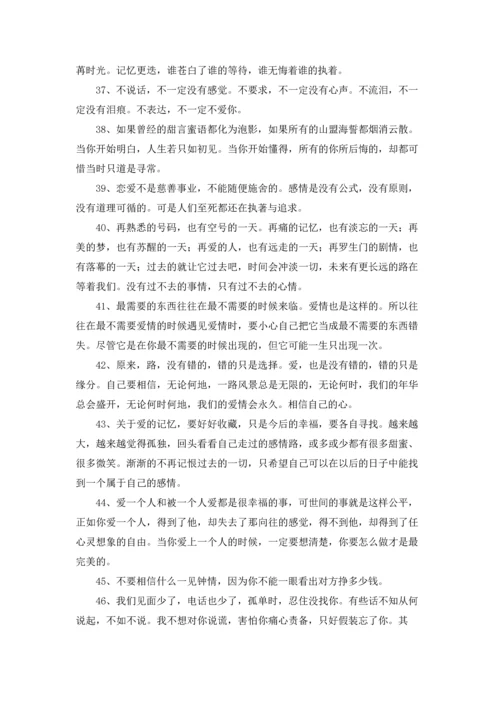 苒时光。记忆更迭，谁苍白了谁的等待，谁无悔着谁的执着。

37、不说话，不一定没有感觉。不要求，不一定没有心声。不流泪，不一定没有泪痕。不表达，不一定不爱你。

38、如果曾经的甜言蜜语都化为泡影，如果所有的山盟海誓都烟消云散。当你开始明白，人生若只如初见。当你开始懂得，所有的你所后悔的，却都可惜当时只道是寻常。

39、恋爱不是慈善事业，不能随便施舍的。感情是没有公式，没有原则，没有道理可循的。可是人们至死都还在执著与追求。

40、再熟悉的号码，也有空号的一天。再痛的记忆，也有淡忘的一天；再美的梦，也有苏醒的一天；再爱的人，也有远走的一天；再罗生门的剧情，也有落幕的一天；过去的就让它过去吧，时间会冲淡一切，未来有更长远的路在等着我们。没有过不去的事情，只有过不去的心情。

41、最需要的东西往往在最不需要的时候来临。爱情也是这样的。所以往往在最不需要爱情的时候遇见爱情时，要小心自己把它当成最不需要的东西错失。尽管它是在你最不需要的时候出现的，但它可能一生只出现一次。

42、原来，路，没有错的，错的只是选择。爱，也是没有错的，错的只是缘分。自己要相信，无论何地，一路风景总是无限的，无论何时，我们的年华总会盛开，无论何时何地，我们的爱情会永久。相信自己的心。

43、关于爱的记忆，要好好收藏，只是今后的幸福，要各自寻找。越来越大，越来越觉得孤独，回头看看自己走过的感情路，或多或少都有很多甜蜜、很多微笑。渐渐的不再记恨过去的一切，只希望自己可以在以后的日子中能找到一个属于自己的感情。

44、爱一个人和被一个人爱都是很幸福的事，可世间的事就是这样公平，正如你爱一个人，得到了他，却失去了那向往的感觉，得不到他，却得到了任心灵想象的自由。当你爱上一个人的时候，一定要想清楚，你要怎么做才是最完美的。

45、不要相信什么一见钟情，因为你不能一眼看出对方挣多少钱。

46、我们见面少了，电话也少了，孤单时，忍住没找你。有些话不知从何说起，不如不说。我不想对你说谎，害怕你痛心责备，只好假装忘了你。其